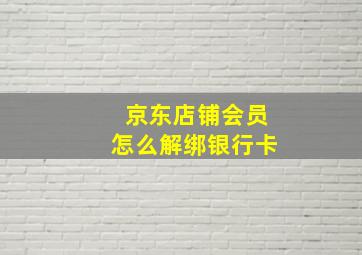 京东店铺会员
怎么解绑银行卡